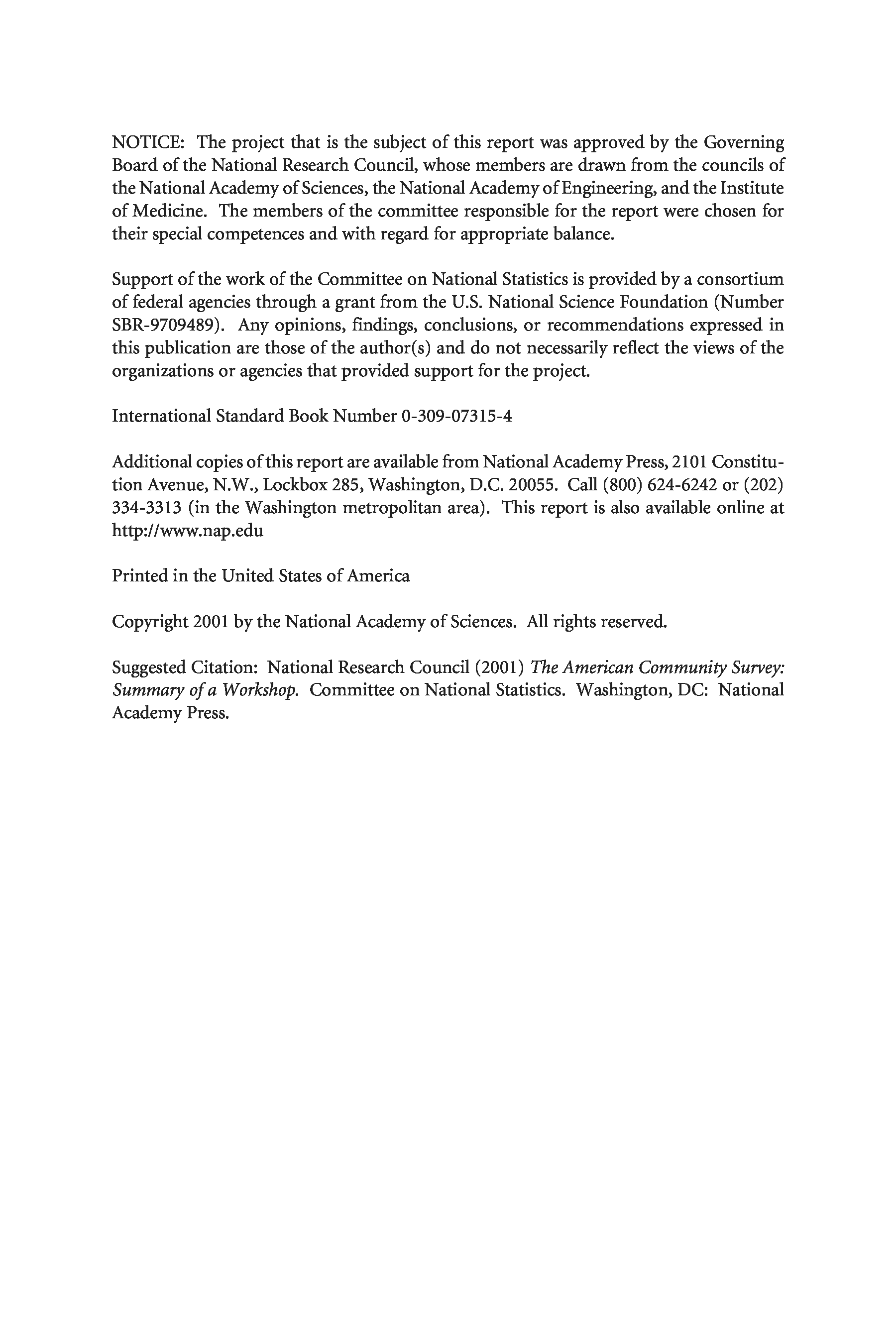 NOTICE: The project that is the subject of this report was approved by the Governing Board of the National Research Council, whose members are drawn from the councils of the National Academy of Sciences, the National Academy of Engineering, and the Institute of Medicine. The members of the committee responsible for the report were chosen for their special competences and with regard for appropriate balance.

Support of the work of the Committee on National Statistics is provided by a consortium of federal agencies through a grant from the U.S. National Science Foundation (Number SBR-9709489). Any opinions, findings, conclusions, or recommendations expressed in this publication are those of the author(s) and do not necessarily reflect the views of the organizations or agencies that provided support for the project.

International Standard Book Number 0-309-07315-4

Additional copies of this report are available from National Academy Press, 2101 Constitution Avenue, N.W., Lockbox 285, Washington, D.C. 20055. Call (800) 624-6242 or (202) 334-3313 (in the Washington metropolitan area). This report is also available online at http://www.nap.edu

Printed in the United States of America

Copyright 2001 by the National Academy of Sciences. All rights reserved.

Suggested Citation: National Research Council (2001) The American Community Survey: Summary of a Workshop. Committee on National Statistics. Washington, DC: National Academy Press.